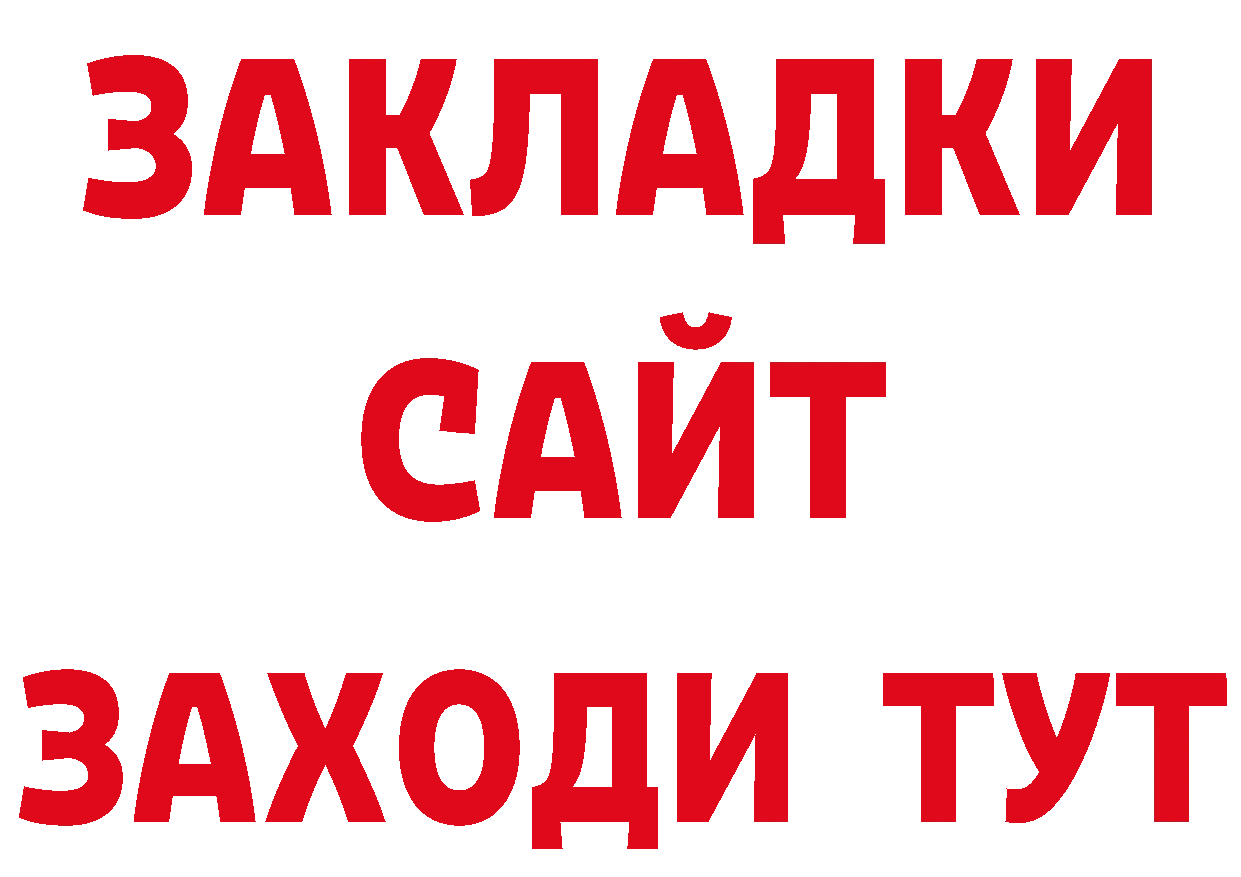 ЗАКЛАДКИ
САЙТ
ЗАХОДИ ТУТ